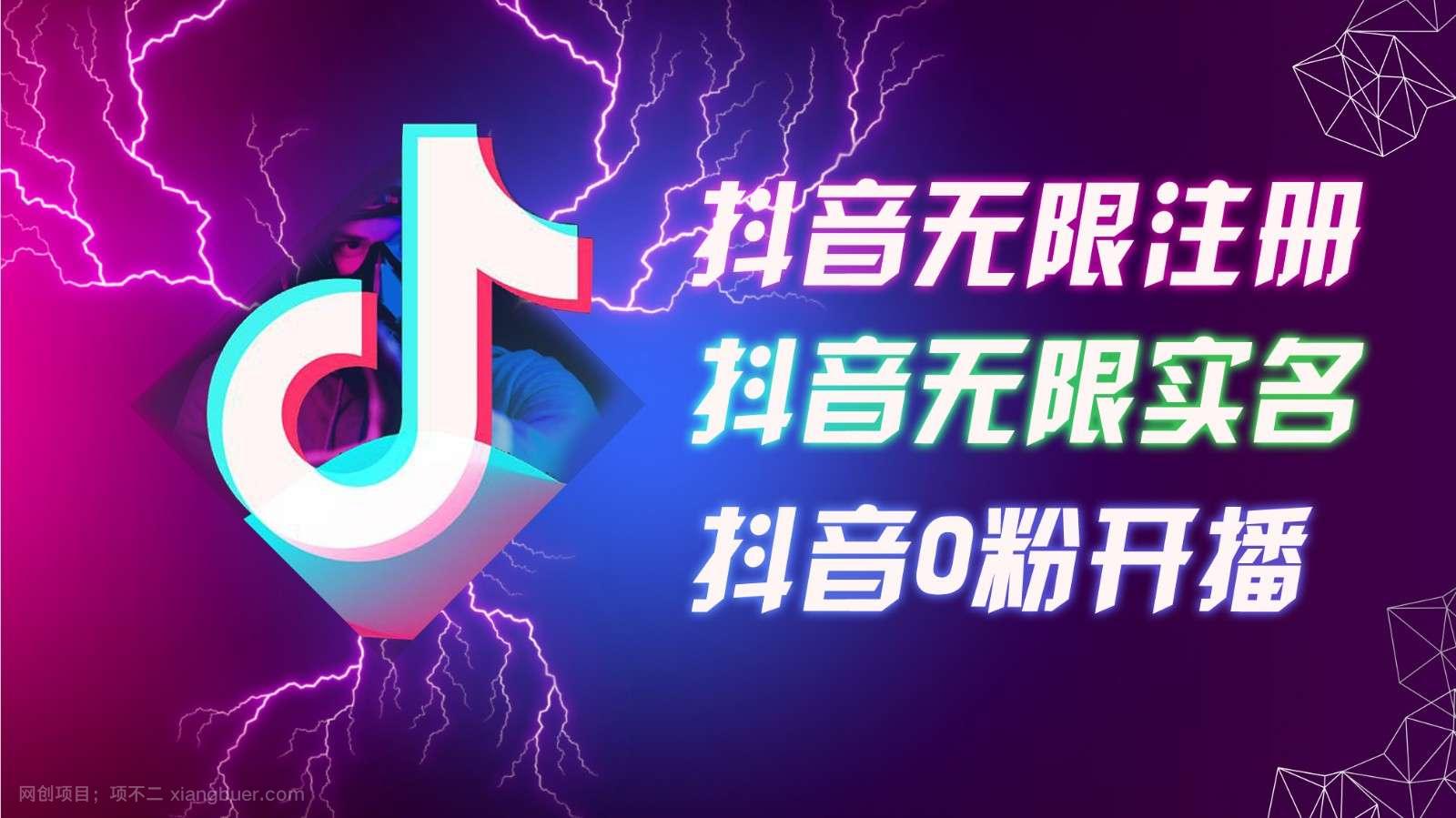 抖音无限注册
抖音无限实名
抖音0粉开播

网创项目；项不二 xiangbuer.com